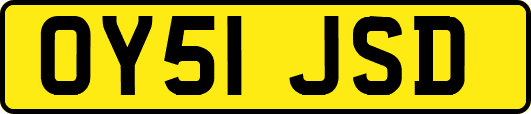 OY51 JSD